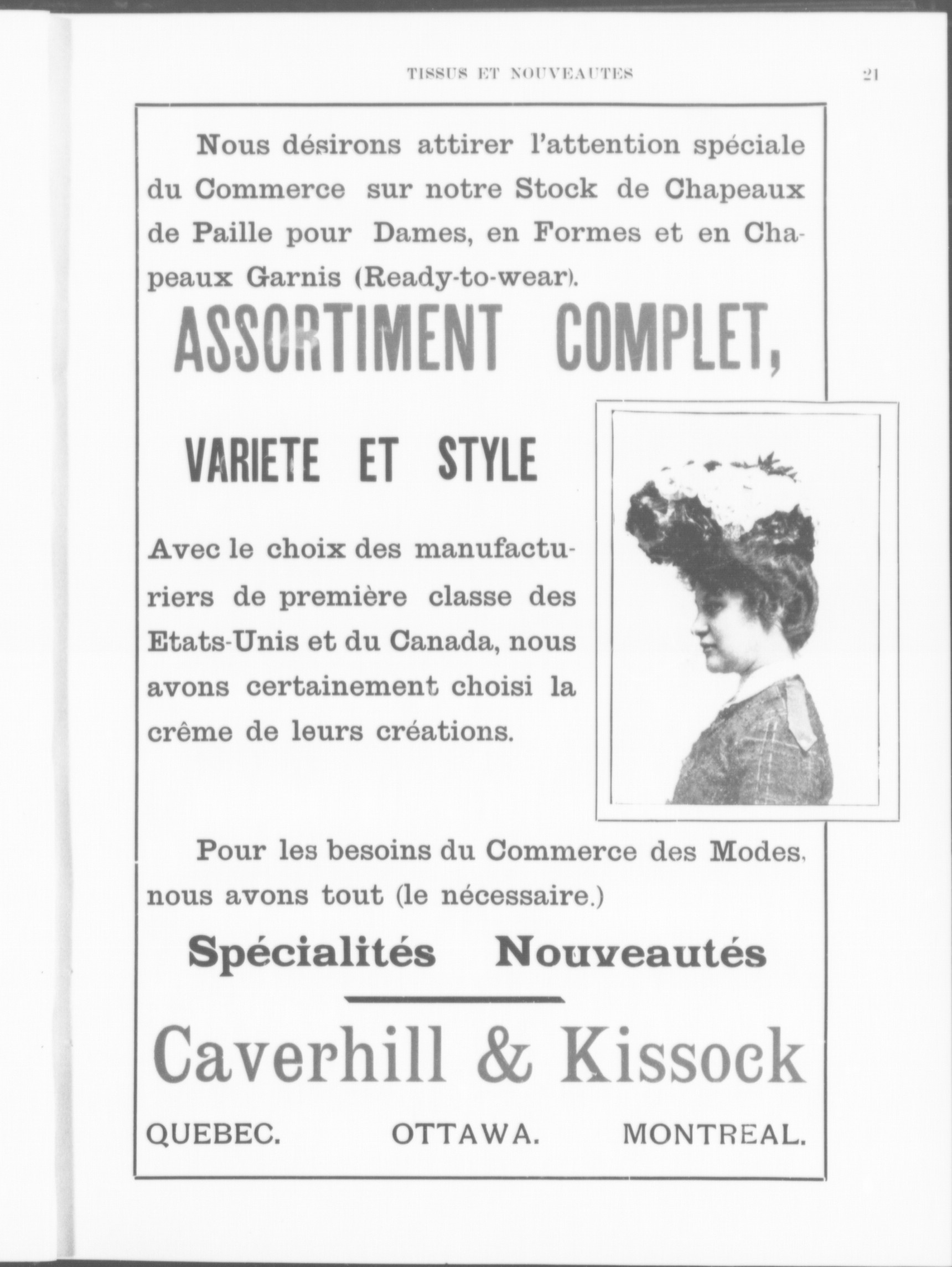 TISSUS ET NOUVEAUTES 21

Nous désirons attirer l'attention spéciale du Commerce sur notre Stock de Chapeaux de Paille pour Dames, en Formes et en Chapeaux Garnis (Ready-to-wear).

ASSORTIMENT COMPLET,

VARIETE ET STYLE

Avec le choix des manufacturiers de première classe des Etats-Unis et du Canada, nous avons certainement choisi la crême de leurs créations.

Pour les besoins du Commerce des Modes, nous avons tout (le nécessaire.)

Spécialités Nouveautés

Caverhill & Kissock

QUEBEC. OTTAWA. MONTREAL.